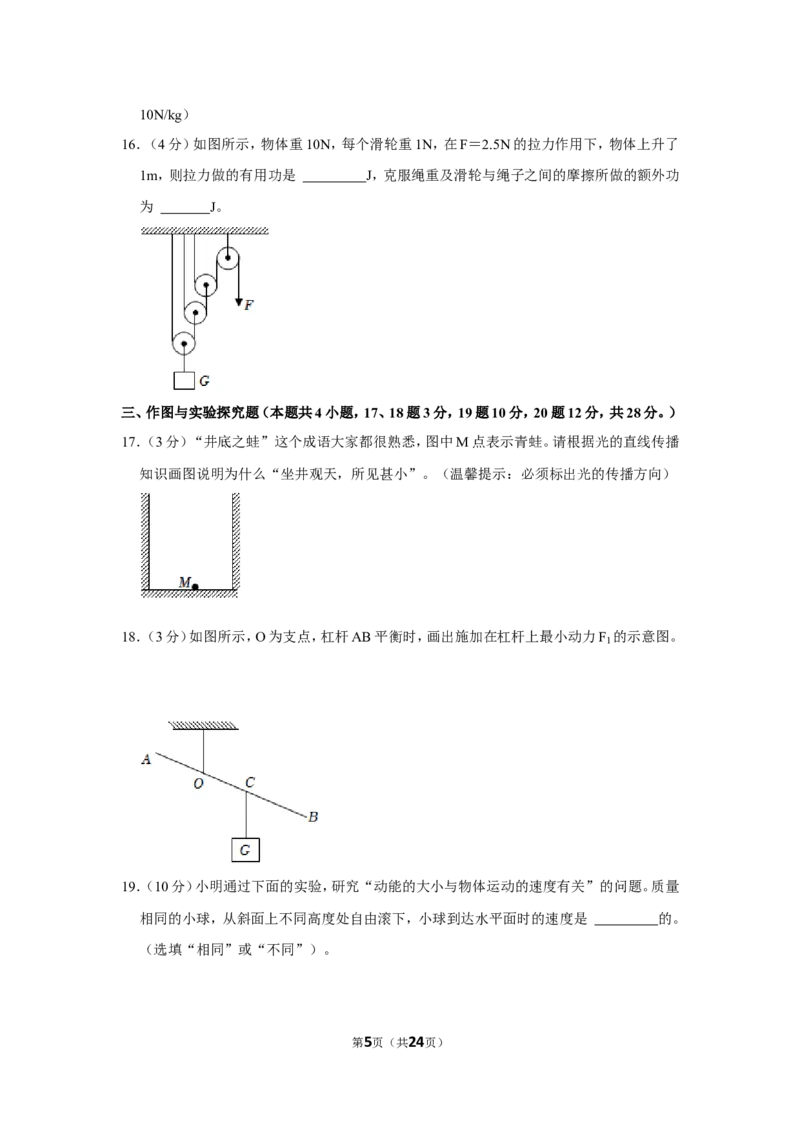 10N/kg）

16.（4分）如图所示，物体重10N，每个滑轮重1N，在F＝2.5N的拉力作用下，物体上升了1m，则拉力做的有用功是____J，克服绳重及滑轮与绳子之间的摩擦所做的额外功为____J。

F

G

三、作图与实验探究题（本题共4小题，17、18题3分，19题10分，20题12分，共28分。）

17.（3分）“井底之蛙”这个成语大家都很熟悉，图中M点表示青蛙。请根据光的直线传播知识画图说明为什么“坐井观天，所见甚小”。（温馨提示：必须标出光的传播方向）

M

18.（3分）如图所示，O为支点，杠杆AB平衡时，画出施加在杠杆上最小动力$F_1$的示意图。

A

O

C

B

G

19.（10分）小明通过下面的实验，研究“动能的大小与物体运动的速度有关”的问题。质量相同的小球，从斜面上不同高度处自由滚下，小球到达水平面时的速度是____的。（选填“相同”或“不同”）。

第5页（共24页）